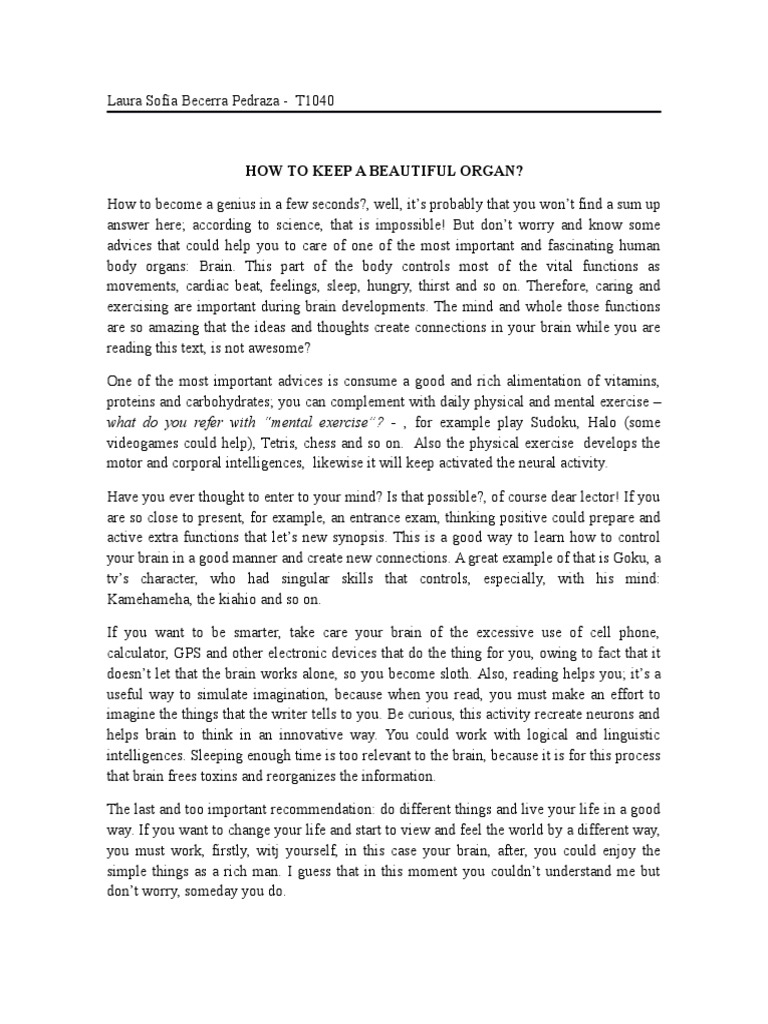 Laura Sofia Becerra Pedraza - T1040

HOW TO KEEP A BEAUTIFUL ORGAN?

How to become a genius in a few seconds?, well, it's probably that you won't find a sum up answer here; according to science, that is impossible! But don't worry and know some advices that could help you to care of one of the most important and fascinating human body organs: Brain. This part of the body controls most of the vital functions as movements, cardiac beat, feelings, sleep, hungry, thirst and so on. Therefore, caring and exercising are important during brain developments. The mind and whole those functions are so amazing that the ideas and thoughts create connections in your brain while you are reading this text, is not awesome?

One of the most important advices is consume a good and rich alimentation of vitamins, proteins and carbohydrates; you can complement with daily physical and mental exercise – what do you refer with "mental exercise"? - , for example play Sudoku, Halo (some videogames could help), Tetris, chess and so on. Also the physical exercise develops the motor and corporal intelligences, likewise it will keep activated the neural activity.

Have you ever thought to enter to your mind? Is that possible?, of course dear lector! If you are so close to present, for example, an entrance exam, thinking positive could prepare and active extra functions that let's new synopsis. This is a good way to learn how to control your brain in a good manner and create new connections. A great example of that is Goku, a tv's character, who had singular skills that controls, especially, with his mind: Kamehameha, the kiahio and so on.

If you want to be smarter, take care your brain of the excessive use of cell phone, calculator, GPS and other electronic devices that do the thing for you, owing to fact that it doesn't let that the brain works alone, so you become sloth. Also, reading helps you; it's a useful way to simulate imagination, because when you read, you must make an effort to imagine the things that the writer tells to you. Be curious, this activity recreate neurons and helps brain to think in an innovative way. You could work with logical and linguistic intelligences. Sleeping enough time is too relevant to the brain, because it is for this process that brain frees toxins and reorganizes the information.

The last and too important recommendation: do different things and live your life in a good way. If you want to change your life and start to view and feel the world by a different way, you must work, firstly, witj yourself, in this case your brain, after, you could enjoy the simple things as a rich man. I guess that in this moment you couldn't understand me but don't worry, someday you do.